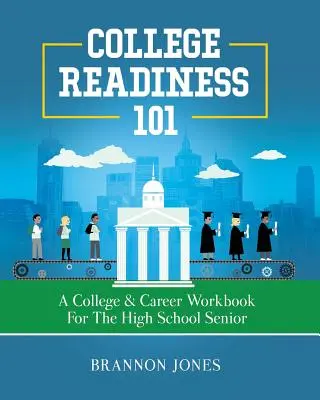 COLLEGE READINESS 101

A College & Career Workbook For The High School Senior

BRANNON JONES